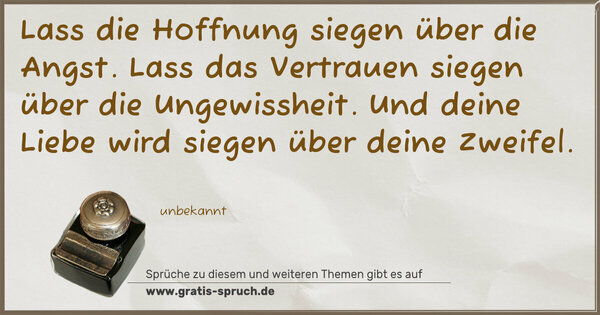 Lass die Hoffnung siegen über die Angst. Lass das Vertrauen siegen über die Ungewissheit. Und deine Liebe wird siegen über deine Zweifel.

unbekannt

Sprüche zu diesem und weiteren Themen gibt es auf
www.gratis-spruch.de